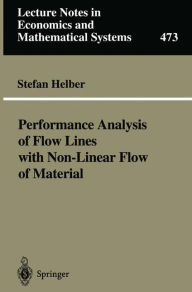 Lecture Notes in Economics and Mathematical Systems

473

Stefan Helber

Performance Analysis of Flow Lines with Non-Linear Flow of Material

Springer